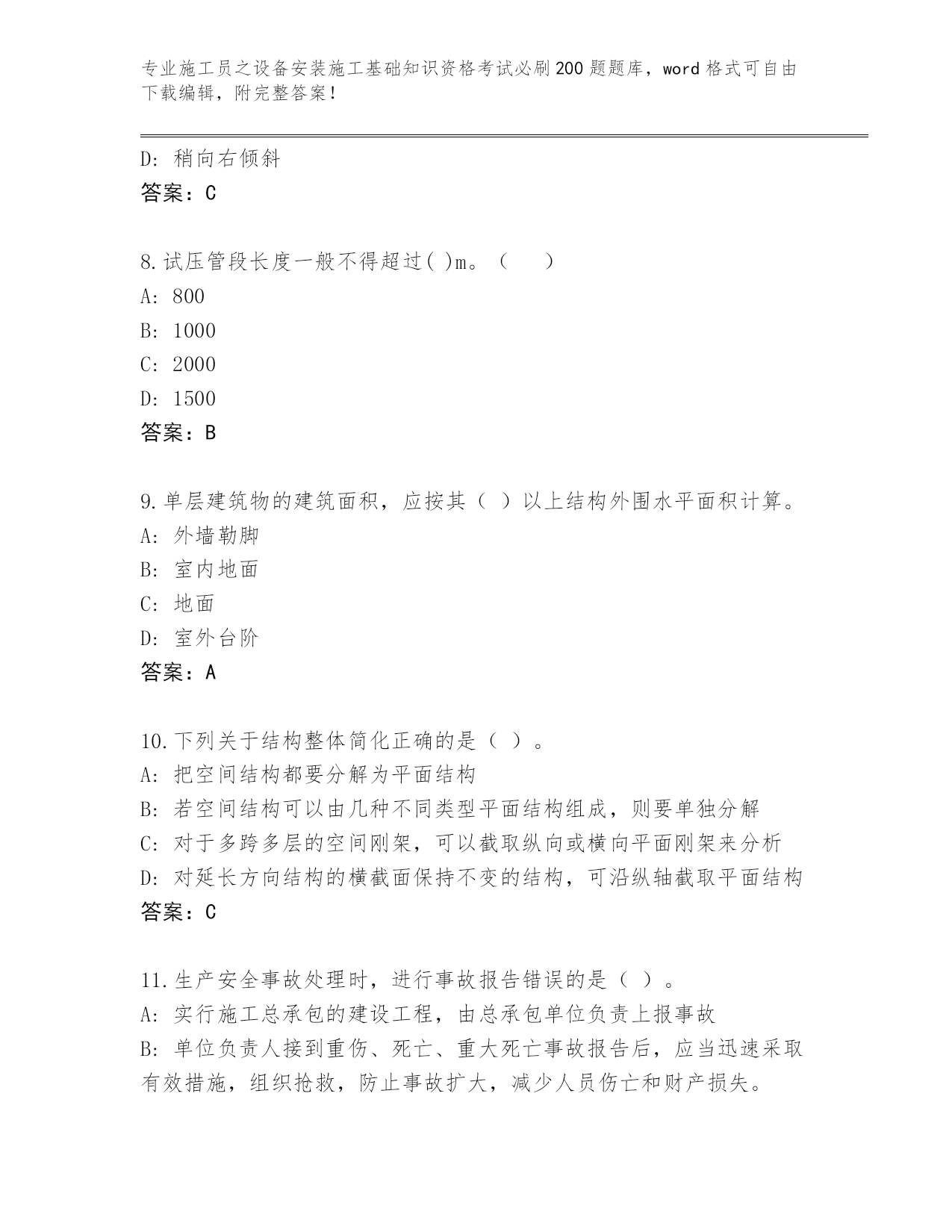 专业施工员之设备安装施工基础知识资格考试必刷200题题库，word格式可自由下载编辑，附完整答案！

D: 稍向右倾斜
答案：C

8.试压管段长度一般不得超过( )m。（　　）
A: 800
B: 1000
C: 2000
D: 1500
答案：B

9.单层建筑物的建筑面积，应按其（ ）以上结构外围水平面积计算。
A: 外墙勒脚
B: 室内地面
C: 地面
D: 室外台阶
答案：A

10.下列关于结构整体简化正确的是（ ）。
A: 把空间结构都要分解为平面结构
B: 若空间结构可以由几种不同类型平面结构组成，则要单独分解
C: 对于多跨多层的空间刚架，可以截取纵向或横向平面刚架来分析
D: 对延长方向结构的横截面保持不变的结构，可沿纵轴截取平面结构
答案：C

11.生产安全事故处理时，进行事故报告错误的是（ ）。
A: 实行施工总承包的建设工程，由总承包单位负责上报事故
B: 单位负责人接到重伤、死亡、重大死亡事故报告后，应当迅速采取有效措施，组织抢救，防止事故扩大，减少人员伤亡和财产损失。